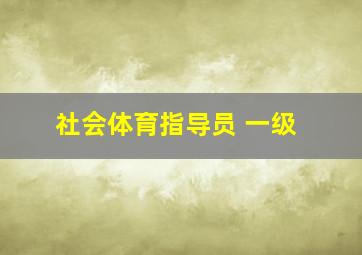 社会体育指导员 一级